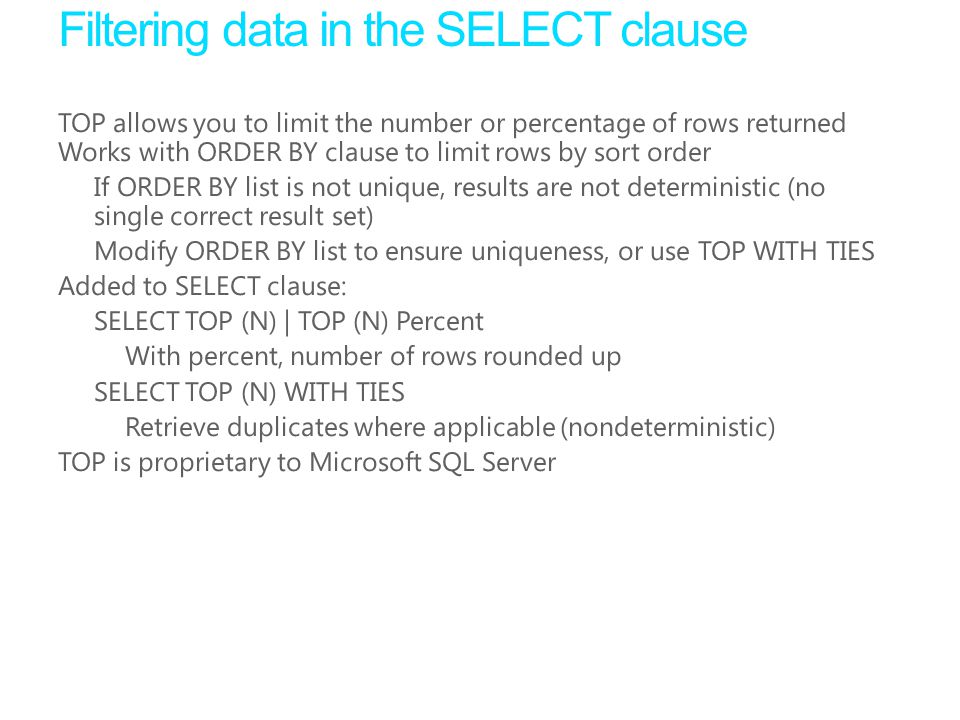 Filtering data in the SELECT clause

TOP allows you to limit the number or percentage of rows returned
Works with ORDER BY clause to limit rows by sort order
If ORDER BY list is not unique, results are not deterministic (no single correct result set)
Modify ORDER BY list to ensure uniqueness, or use TOP WITH TIES
Added to SELECT clause:
SELECT TOP (N) | TOP (N) Percent
With percent, number of rows rounded up
SELECT TOP (N) WITH TIES
Retrieve duplicates where applicable (nondeterministic)
TOP is proprietary to Microsoft SQL Server